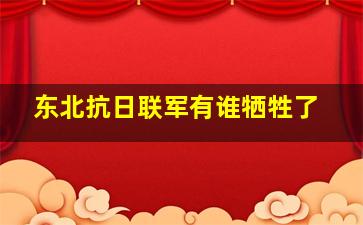 东北抗日联军有谁牺牲了